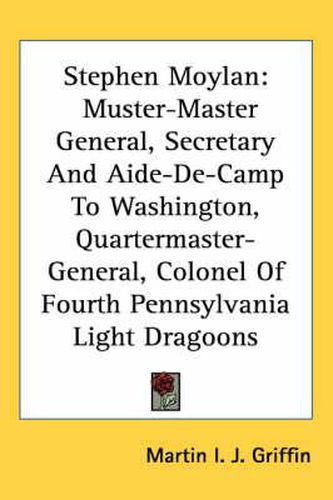 Stephen Moylan: Muster-Master General, Secretary And Aide-De-Camp To Washington, Quartermaster-General, Colonel Of Fourth Pennsylvania Light Dragoons

Martin I. J. Griffin